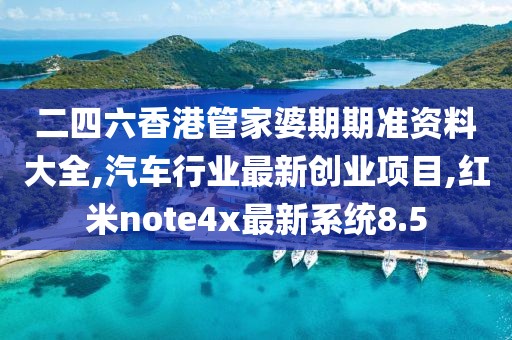 二四六香港管家婆期期准资料大全,汽车行业最新创业项目,红米note4x最新系统8.5